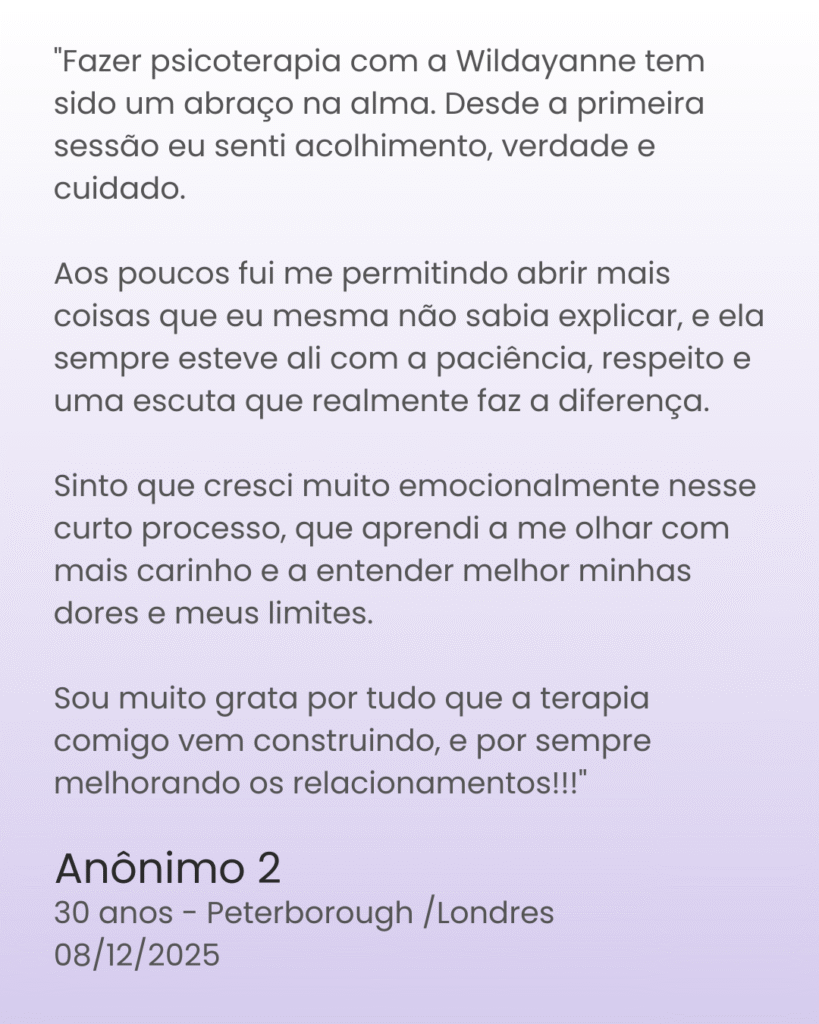 "Fazer psicoterapia com a Wildayanne tem sido um abraço na alma. Desde a primeira sessão eu senti acolhimento, verdade e cuidado.

Aos poucos fui me permitindo abrir mais coisas que eu mesma não sabia explicar, e ela sempre esteve ali com a paciência, respeito e uma escuta que realmente faz a diferença.

Sinto que cresci muito emocionalmente nesse curto processo, que aprendi a me olhar com mais carinho e a entender melhor minhas dores e meus limites.

Sou muito grata por tudo que a terapia comigo vem construindo, e por sempre melhorando os relacionamentos!!!"

Anônimo 2
30 anos - Peterborough /Londres
08/12/2025